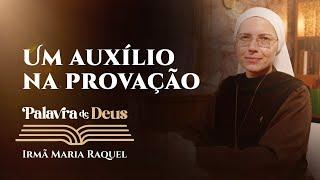 UM AUXÍLIO NA PROVAÇÃO

Palavra de Deus

IRMÃ MARIA RAQUEL